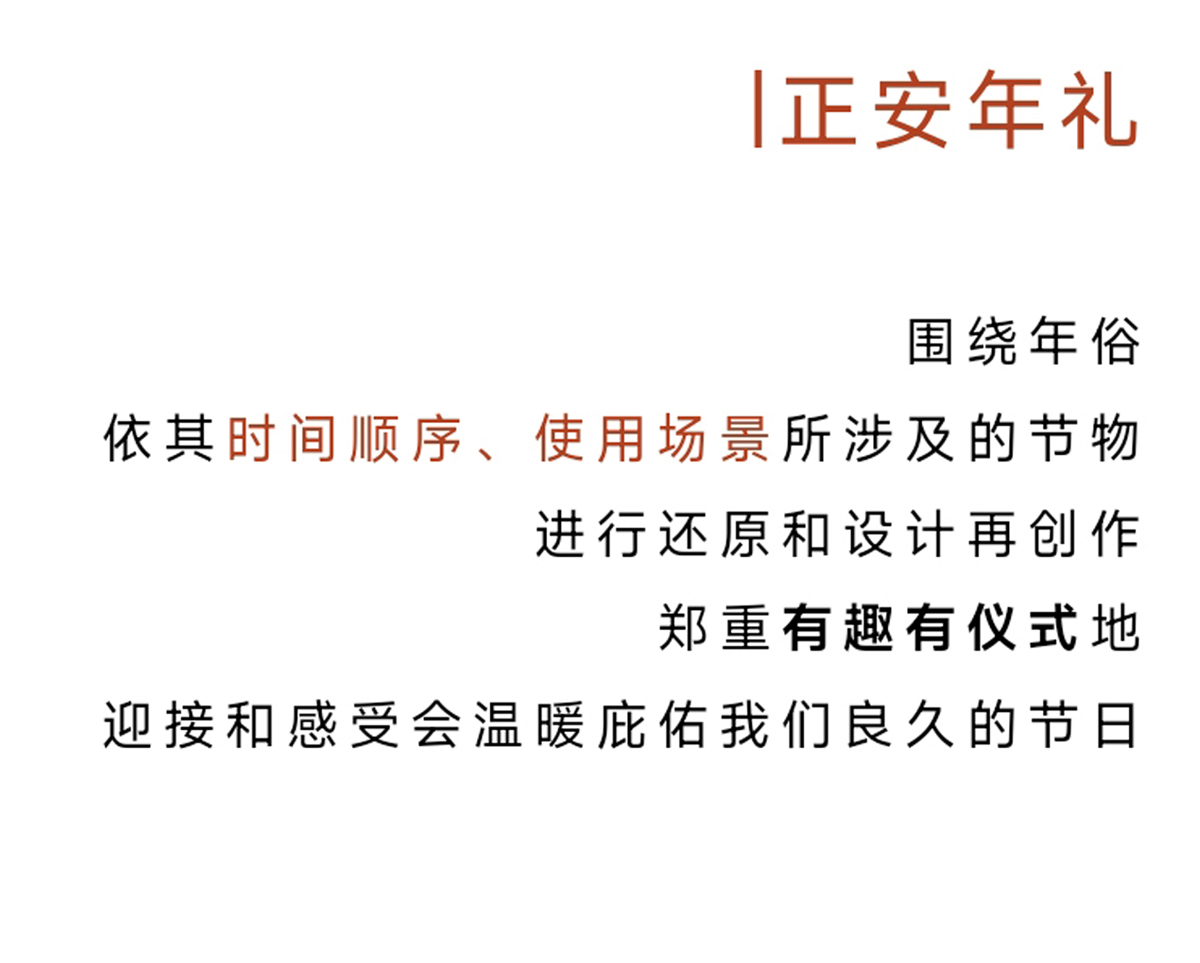 |正安年礼

围绕年俗
依其时间顺序、使用场景所涉及的节物
进行还原和设计再创作
郑重有趣有仪式地
迎接和感受会温暖庇佑我们良久的节日